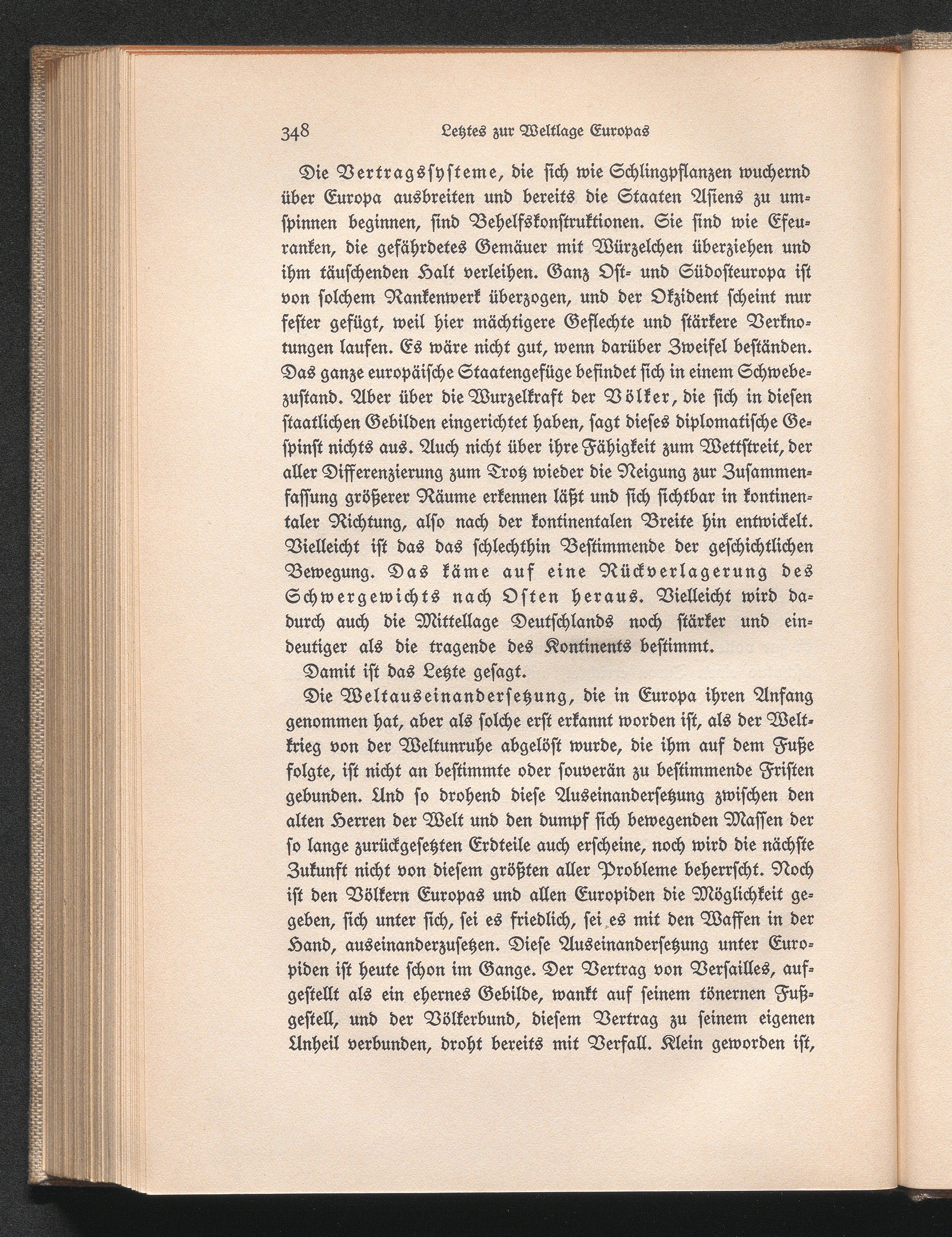 348 Letztes zur Weltlage Europas

Die Vertragssysteme, die sich wie Schlingpflanzen wuchernd über Europa ausbreiten und bereits die Staaten Asiens zu umspinnen beginnen, sind Behelfskonstruktionen. Sie sind wie Efeuranken, die gefährdetes Gemäuer mit Würzelchen überziehen und ihm täuschenden Halt verleihen. Ganz Ost- und Südosteuropa ist von solchem Rankenwerk überzogen, und der Okzident scheint nur fester gefügt, weil hier mächtigere Geflechte und stärkere Verknotungen laufen. Es wäre nicht gut, wenn darüber Zweifel beständen. Das ganze europäische Staatengefüge befindet sich in einem Schwebezustand. Aber über die Wurzelkraft der Völker, die sich in diesen staatlichen Gebilden eingerichtet haben, sagt dieses diplomatische Gespinst nichts aus. Auch nicht über ihre Fähigkeit zum Wettstreit, der aller Differenzierung zum Trotz wieder die Neigung zur Zusammenfassung größerer Räume erkennen läßt und sich sichtbar in kontinentaler Richtung, also nach der kontinentalen Breite hin entwickelt. Vielleicht ist das das schlechthin Bestimmende der geschichtlichen Bewegung. Das käme auf eine Rückverlagerung des Schwergewichts nach Osten heraus. Vielleicht wird dadurch auch die Mittellage Deutschlands noch stärker und eindeutiger als die tragende des Kontinents bestimmt.

Damit ist das Letzte gesagt.

Die Weltauseinandersetzung, die in Europa ihren Anfang genommen hat, aber als solche erst erkannt worden ist, als der Weltkrieg von der Weltunruhe abgelöst wurde, die ihm auf dem Fuße folgte, ist nicht an bestimmte oder souverän zu bestimmende Fristen gebunden. Und so drohend diese Auseinandersetzung zwischen den alten Herren der Welt und den dumpf sich bewegenden Massen der so lange zurückgesetzten Erdteile auch erscheine, noch wird die nächste Zukunft nicht von diesem größten aller Probleme beherrscht. Noch ist den Völkern Europas und allen Europiden die Möglichkeit gegeben, sich unter sich, sei es friedlich, sei es mit den Waffen in der Hand, auseinanderzusetzen. Diese Auseinandersetzung unter Europiden ist heute schon im Gange. Der Vertrag von Versailles, aufgestellt als ein ehernes Gebilde, wankt auf seinem tönernen Fußgestell, und der Völkerbund, diesem Vertrag zu seinem eigenen Unheil verbunden, droht bereits mit Verfall. Klein geworden ist,